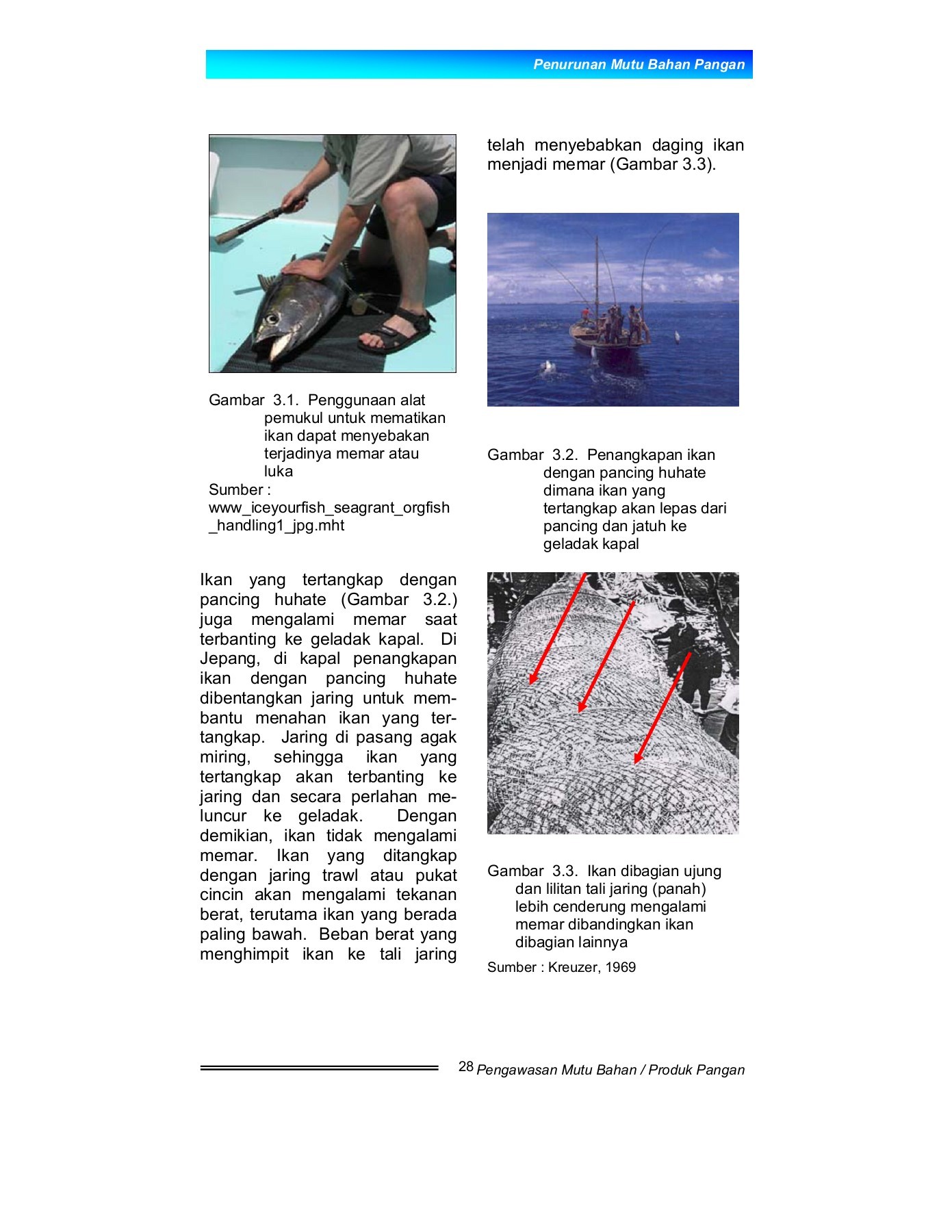 Penurunan Mutu Bahan Pangan

Gambar 3.1. Penggunaan alat pemukul untuk mematikan ikan dapat menyebakan terjadinya memar atau luka
Sumber : www_iceyourfish_seagrant_orgfish_handling1_jpg.mht

Ikan yang tertangkap dengan pancing huhate (Gambar 3.2.) juga mengalami memar saat terbanting ke geladak kapal. Di Jepang, di kapal penangkapan ikan dengan pancing huhate dibentangkan jaring untuk membantu menahan ikan yang tertangkap. Jaring di pasang agak miring, sehingga ikan yang tertangkap akan terbanting ke jaring dan secara perlahan meluncur ke geladak. Dengan demikian, ikan tidak mengalami memar. Ikan yang ditangkap dengan jaring trawl atau pukat cincin akan mengalami tekanan berat, terutama ikan yang berada paling bawah. Beban berat yang menghimpit ikan ke tali jaring

telah menyebabkan daging ikan menjadi memar (Gambar 3.3).

Gambar 3.2. Penangkapan ikan dengan pancing huhate dimana ikan yang tertangkap akan lepas dari pancing dan jatuh ke geladak kapal

Gambar 3.3. Ikan dibagian ujung dan lilitan tali jaring (panah) lebih cenderung mengalami memar dibandingkan ikan dibagian lainnya
Sumber : Kreuzer, 1969

28 Pengawasan Mutu Bahan / Produk Pangan